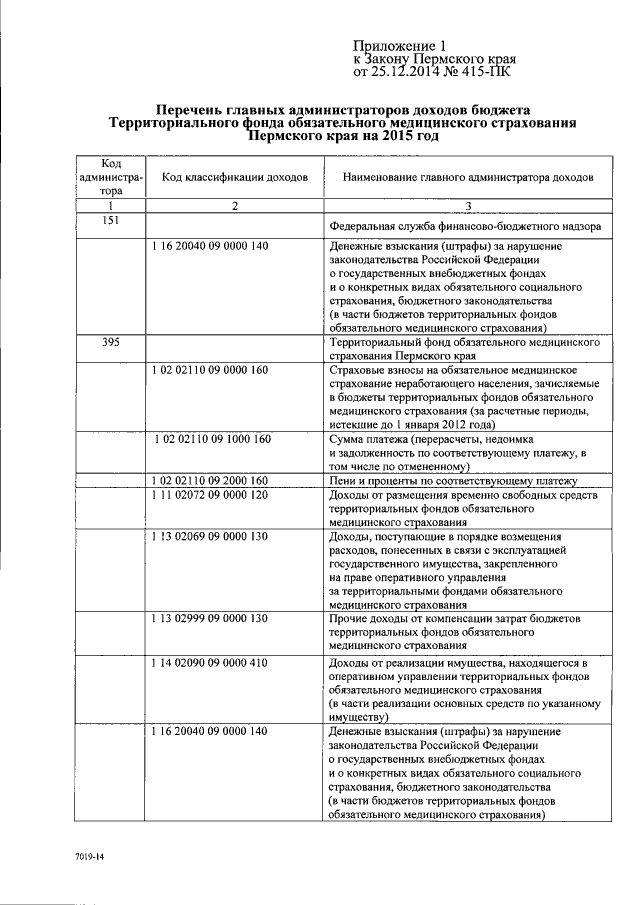 Приложение 1
к Закону Пермского края
от 25.12.2014 № 415-ПК

Перечень главных администраторов доходов бюджета Территориального фонда обязательного медицинского страхования Пермского края на 2015 год

| Код администратора | Код классификации доходов | Наименование главного администратора доходов |
|---|---|---|
| 1 | 2 | 3 |
| 151 | | Федеральная служба финансово-бюджетного надзора |
| | 1 16 20040 09 0000 140 | Денежные взыскания (штрафы) за нарушение законодательства Российской Федерации о государственных внебюджетных фондах и о конкретных видах обязательного социального страхования, бюджетного законодательства (в части бюджетов территориальных фондов обязательного медицинского страхования) |
| 395 | | Территориальный фонд обязательного медицинского страхования Пермского края |
| | 1 02 02110 09 0000 160 | Страховые взносы на обязательное медицинское страхование неработающего населения, зачисляемые в бюджеты территориальных фондов обязательного медицинского страхования (за расчетные периоды, истекшие до 1 января 2012 года) |
| | 1 02 02110 09 1000 160 | Сумма платежа (перерасчеты, недоимка и задолженность по соответствующему платежу, в том числе по отмененному) |
| | 1 02 02110 09 2000 160 | Пени и проценты по соответствующему платежу |
| | 1 11 02072 09 0000 120 | Доходы от размещения временно свободных средств территориальных фондов обязательного медицинского страхования |
| | 1 13 02069 09 0000 130 | Доходы, поступающие в порядке возмещения расходов, понесенных в связи с эксплуатацией государственного имущества, закрепленного на праве оперативного управления за территориальными фондами обязательного медицинского страхования |
| | 1 13 02999 09 0000 130 | Прочие доходы от компенсации затрат бюджетов территориальных фондов обязательного медицинского страхования |
| | 1 14 02090 09 0000 410 | Доходы от реализации имущества, находящегося в оперативном управлении территориальных фондов обязательного медицинского страхования (в части реализации основных средств по указанному имуществу) |
| | 1 16 20040 09 0000 140 | Денежные взыскания (штрафы) за нарушение законодательства Российской Федерации о государственных внебюджетных фондах и о конкретных видах обязательного социального страхования, бюджетного законодательства (в части бюджетов территориальных фондов обязательного медицинского страхования) |

7019-14